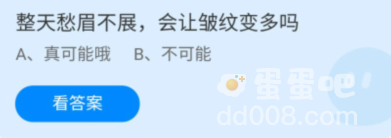 整天愁眉不展，会让皱纹变多吗

A、真可能哦　B、不可能

看答案

蛋蛋吧
dd008.com